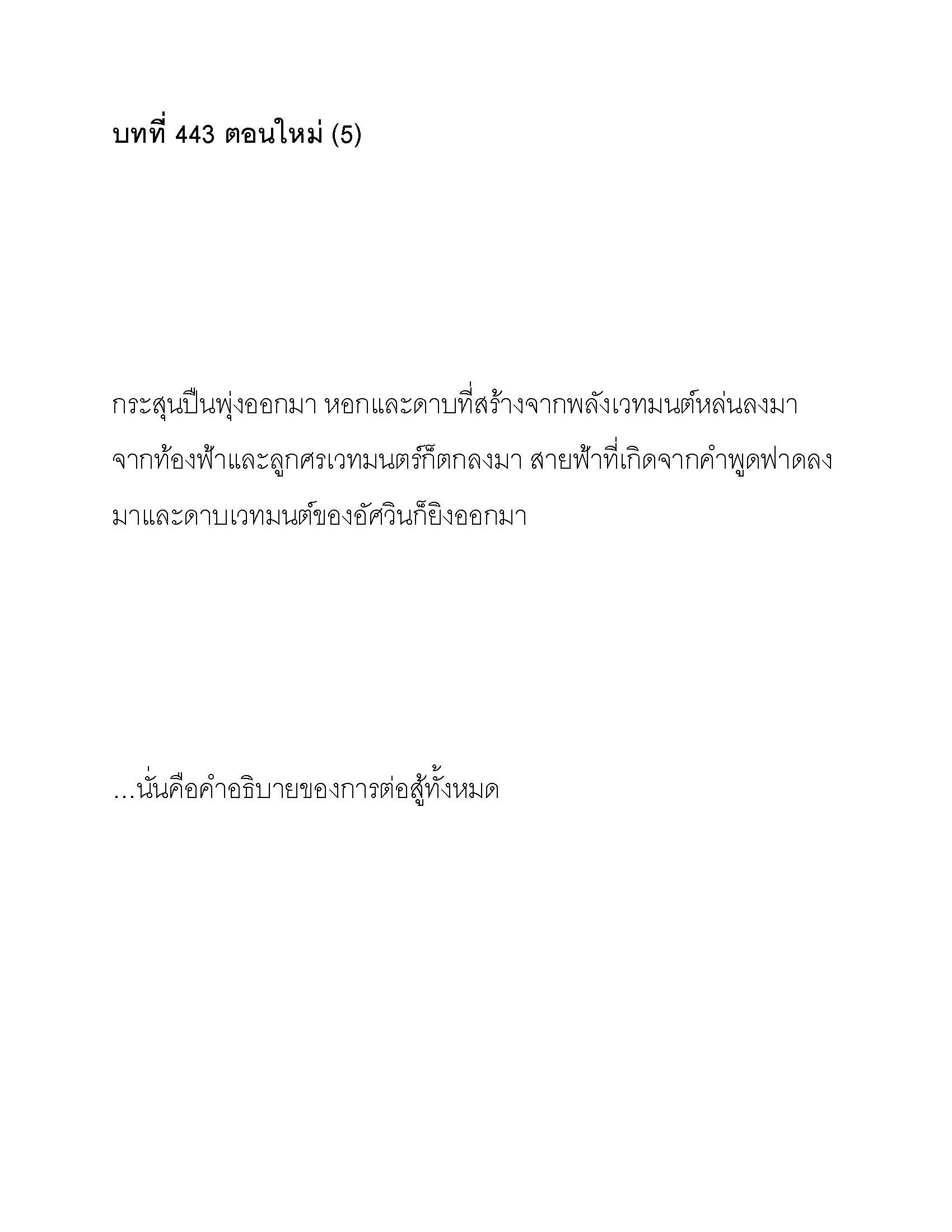 บทที่ 443 ตอนใหม่ (5)

กระสุนปืนพุ่งออกมา หอกและดาบที่สร้างจากพลังเวทมนต์หล่นลงมาจากท้องฟ้าและลูกศรเวทมนตร์ก็ตกลงมา สายฟ้าที่เกิดจากคำพูดฟาดลงมาและดาบเวทมนต์ของอัศวินก็ยิงออกมา

…นั่นคือคำอธิบายของการต่อสู้ทั้งหมด